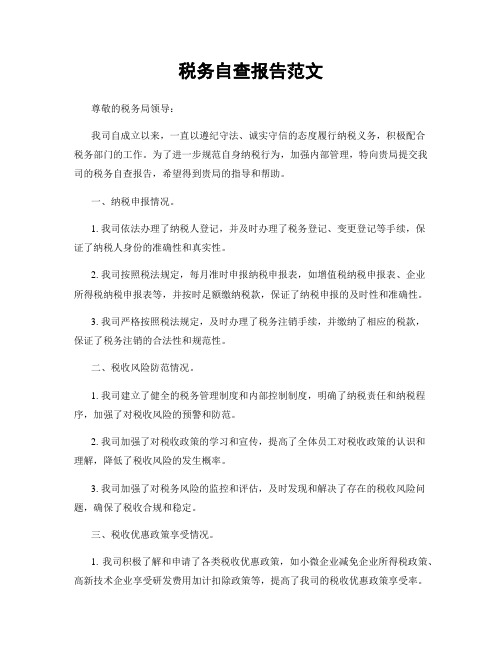 税务自查报告范文

尊敬的税务局领导：

我司自成立以来，一直以遵纪守法、诚实守信的态度履行纳税义务，积极配合税务部门的工作。为了进一步规范自身纳税行为，加强内部管理，特向贵局提交我司的税务自查报告，希望得到贵局的指导和帮助。

一、纳税申报情况。

1. 我司依法办理了纳税人登记，并及时办理了税务登记、变更登记等手续，保证了纳税人身份的准确性和真实性。

2. 我司按照税法规定，每月准时申报纳税申报表，如增值税纳税申报表、企业所得税纳税申报表等，并按时足额缴纳税款，保证了纳税申报的及时性和准确性。

3. 我司严格按照税法规定，及时办理了税务注销手续，并缴纳了相应的税款，保证了税务注销的合法性和规范性。

二、税收风险防范情况。

1. 我司建立了健全的税务管理制度和内部控制制度，明确了纳税责任和纳税程序，加强了对税收风险的预警和防范。

2. 我司加强了对税收政策的学习和宣传，提高了全体员工对税收政策的认识和理解，降低了税收风险的发生概率。

3. 我司加强了对税务风险的监控和评估，及时发现和解决了存在的税收风险问题，确保了税收合规和稳定。

三、税收优惠政策享受情况。

1. 我司积极了解和申请了各类税收优惠政策，如小微企业减免企业所得税政策、高新技术企业享受研发费用加计扣除政策等，提高了我司的税收优惠政策享受率。